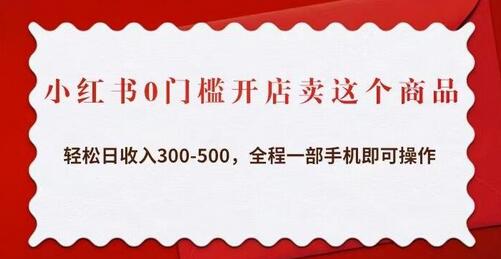 小红书0门槛开店卖这个商品

轻松日收入300-500，全程一部手机即可操作